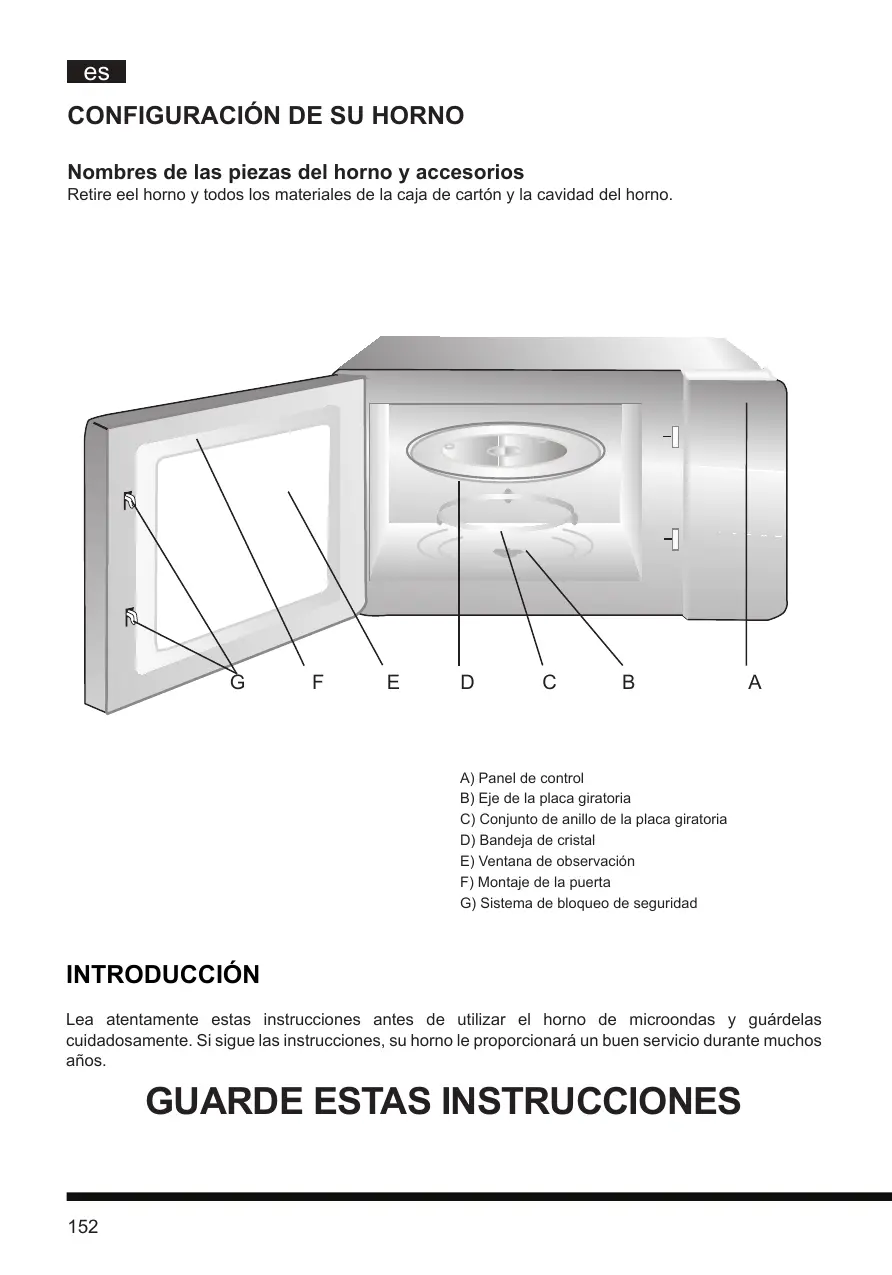 es

CONFIGURACIÓN DE SU HORNO

Nombres de las piezas del horno y accesorios
Retire eel horno y todos los materiales de la caja de cartón y la cavidad del horno.

G F E D C B A

A) Panel de control
B) Eje de la placa giratoria
C) Conjunto de anillo de la placa giratoria
D) Bandeja de cristal
E) Ventana de observación
F) Montaje de la puerta
G) Sistema de bloqueo de seguridad

INTRODUCCIÓN

Lea atentamente estas instrucciones antes de utilizar el horno de microondas y guárdelas cuidadosamente. Si sigue las instrucciones, su horno le proporcionará un buen servicio durante muchos años.

GUARDE ESTAS INSTRUCCIONES

152